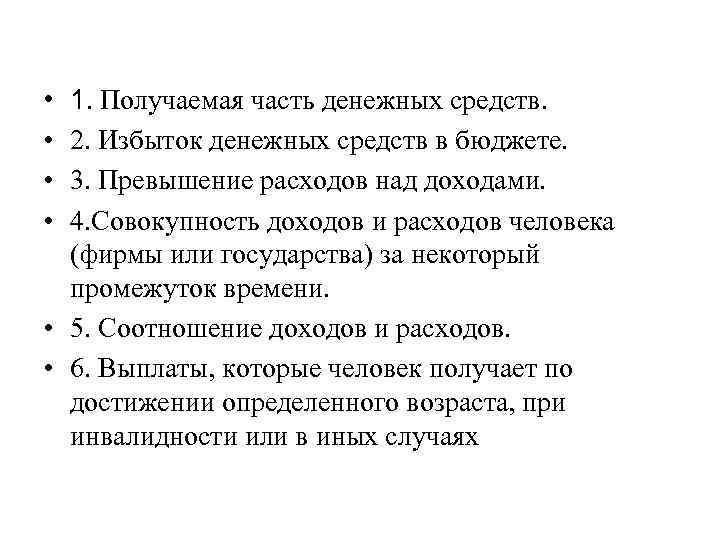 • 1. Получаемая часть денежных средств.
• 2. Избыток денежных средств в бюджете.
• 3. Превышение расходов над доходами.
• 4.Совокупность доходов и расходов человека (фирмы или государства) за некоторый промежуток времени.
• 5. Соотношение доходов и расходов.
• 6. Выплаты, которые человек получает по достижении определенного возраста, при инвалидности или в иных случаях